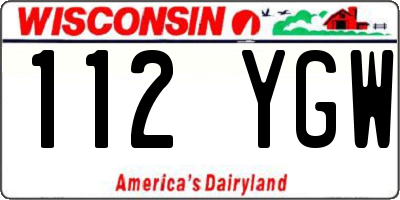 WISCONSIN

112 YGW

America's Dairyland